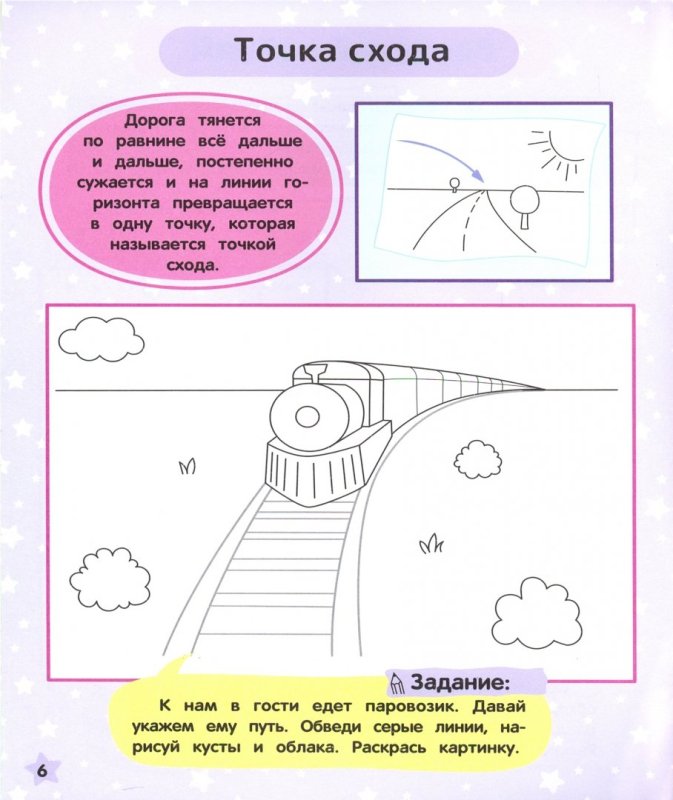 Точка схода

Дорога тянется по равнине всё дальше и дальше, постепенно сужается и на линии горизонта превращается в одну точку, которая называется точкой схода.

Задание:

К нам в гости едет паровозик. Давай укажем ему путь. Обведи серые линии, нарисуй кусты и облака. Раскрась картинку.

6